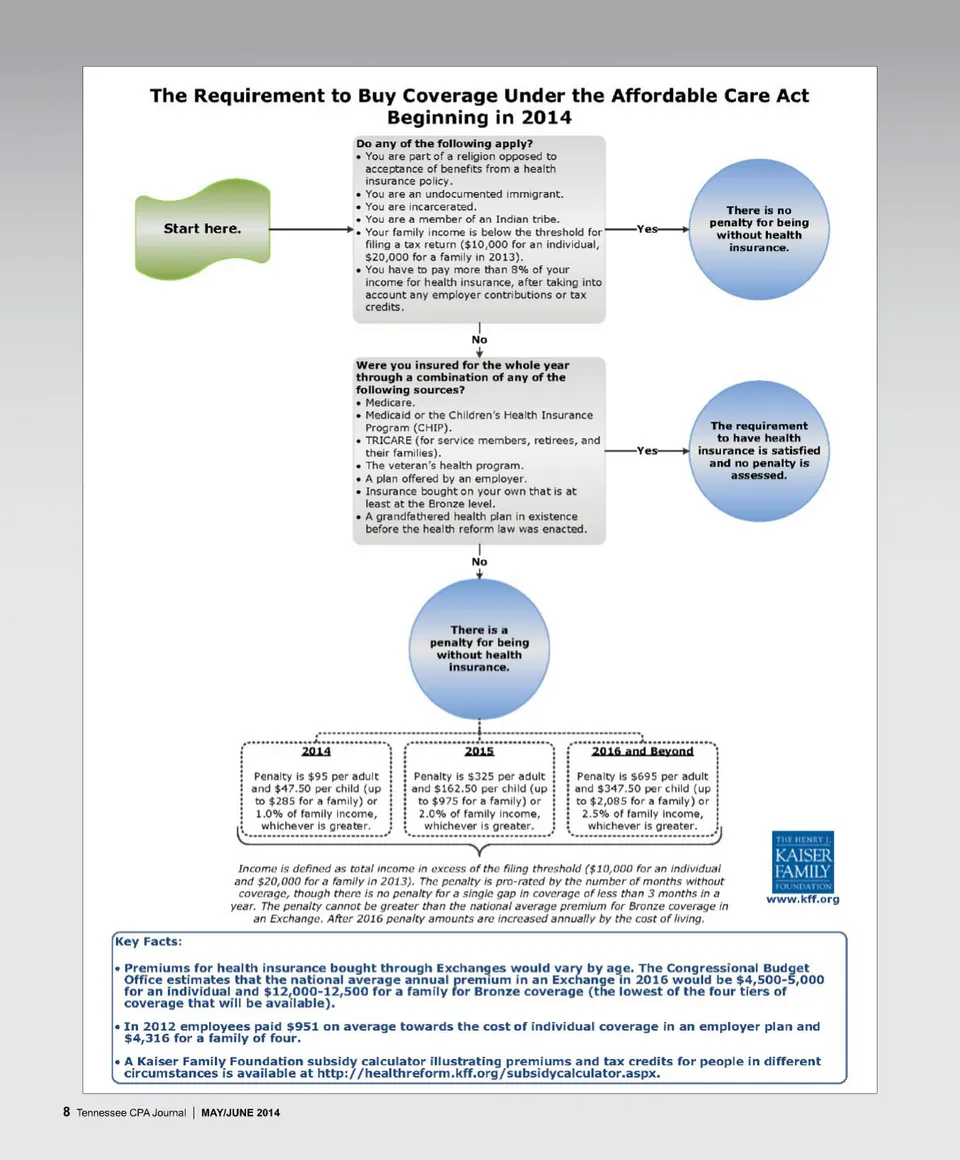 The Requirement to Buy Coverage Under the Affordable Care Act Beginning in 2014

Start here.

Do any of the following apply?
• You are part of a religion opposed to acceptance of benefits from a health insurance policy.
• You are an undocumented immigrant.
• You are incarcerated.
• You are a member of an Indian tribe.
• Your family income is below the threshold for filing a tax return ($10,000 for an individual, $20,000 for a family in 2013).
• You have to pay more than 8% of your income for health insurance, after taking into account any employer contributions or tax credits.

Yes

There is no penalty for being without health insurance.

No

Were you insured for the whole year through a combination of any of the following sources?
• Medicare.
• Medicaid or the Children's Health Insurance Program (CHIP).
• TRICARE (for service members, retirees, and their families).
• The veteran's health program.
• A plan offered by an employer.
• Insurance bought on your own that is at least at the Bronze level.
• A grandfathered health plan in existence before the health reform law was enacted.

Yes

The requirement to have health insurance is satisfied and no penalty is assessed.

No

There is a penalty for being without health insurance.

2014
Penalty is $95 per adult and $47.50 per child (up to $285 for a family) or 1.0% of family income, whichever is greater.

2015
Penalty is $325 per adult and $162.50 per child (up to $975 for a family) or 2.0% of family income, whichever is greater.

2016 and Beyond
Penalty is $695 per adult and $347.50 per child (up to $2,085 for a family) or 2.5% of family income, whichever is greater.

Income is defined as total income in excess of the filing threshold ($10,000 for an individual and $20,000 for a family in 2013). The penalty is pro-rated by the number of months without coverage, though there is no penalty for a single gap in coverage of less than 3 months in a year. The penalty cannot be greater than the national average premium for Bronze coverage in an Exchange. After 2016 penalty amounts are increased annually by the cost of living.

THE HENRY J. KAISER FAMILY FOUNDATION
www.kff.org

Key Facts:
• Premiums for health insurance bought through Exchanges would vary by age. The Congressional Budget Office estimates that the national average annual premium in an Exchange in 2016 would be $4,500-5,000 for an individual and $12,000-12,500 for a family for Bronze coverage (the lowest of the four tiers of coverage that will be available).
• In 2012 employees paid $951 on average towards the cost of individual coverage in an employer plan and $4,316 for a family of four.
• A Kaiser Family Foundation subsidy calculator illustrating premiums and tax credits for people in different circumstances is available at http://healthreform.kff.org/subsidycalculator.aspx.

8 Tennessee CPA Journal | MAY/JUNE 2014